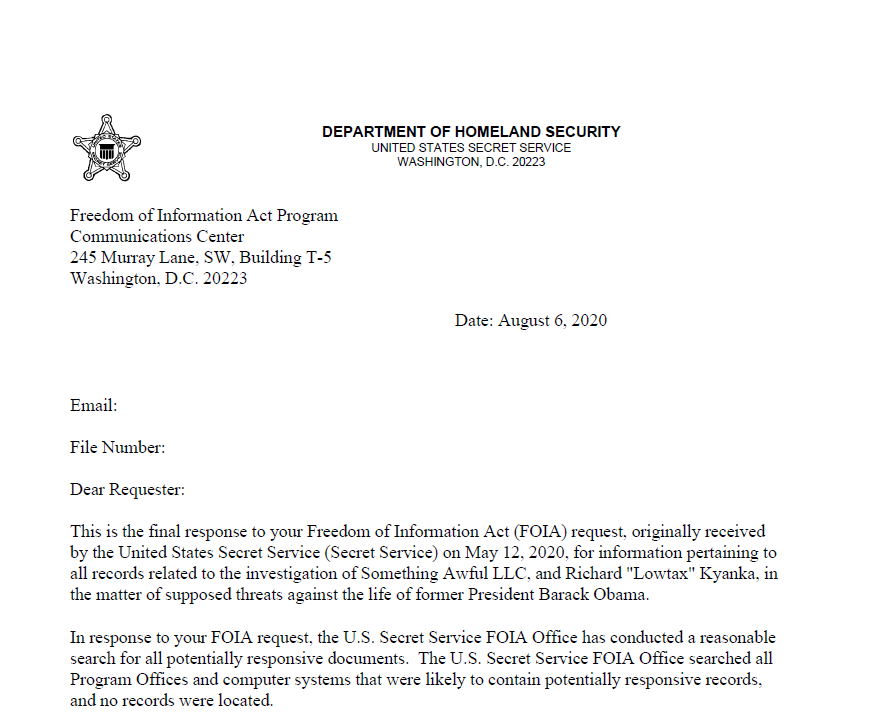 DEPARTMENT OF HOMELAND SECURITY
UNITED STATES SECRET SERVICE
WASHINGTON, D.C. 20223

Freedom of Information Act Program
Communications Center
245 Murray Lane, SW, Building T-5
Washington, D.C. 20223

Date: August 6, 2020

Email:

File Number:

Dear Requester:

This is the final response to your Freedom of Information Act (FOIA) request, originally received by the United States Secret Service (Secret Service) on May 12, 2020, for information pertaining to all records related to the investigation of Something Awful LLC, and Richard "Lowtax" Kyanka, in the matter of supposed threats against the life of former President Barack Obama.

In response to your FOIA request, the U.S. Secret Service FOIA Office has conducted a reasonable search for all potentially responsive documents. The U.S. Secret Service FOIA Office searched all Program Offices and computer systems that were likely to contain potentially responsive records, and no records were located.